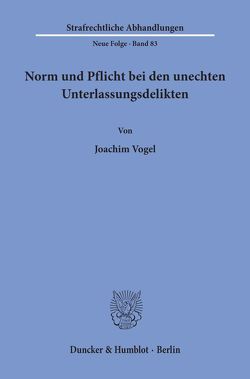 Strafrechtliche Abhandlungen

Neue Folge · Band 83

Norm und Pflicht bei den unechten Unterlassungsdelikten

Von

Joachim Vogel

Duncker & Humblot · Berlin